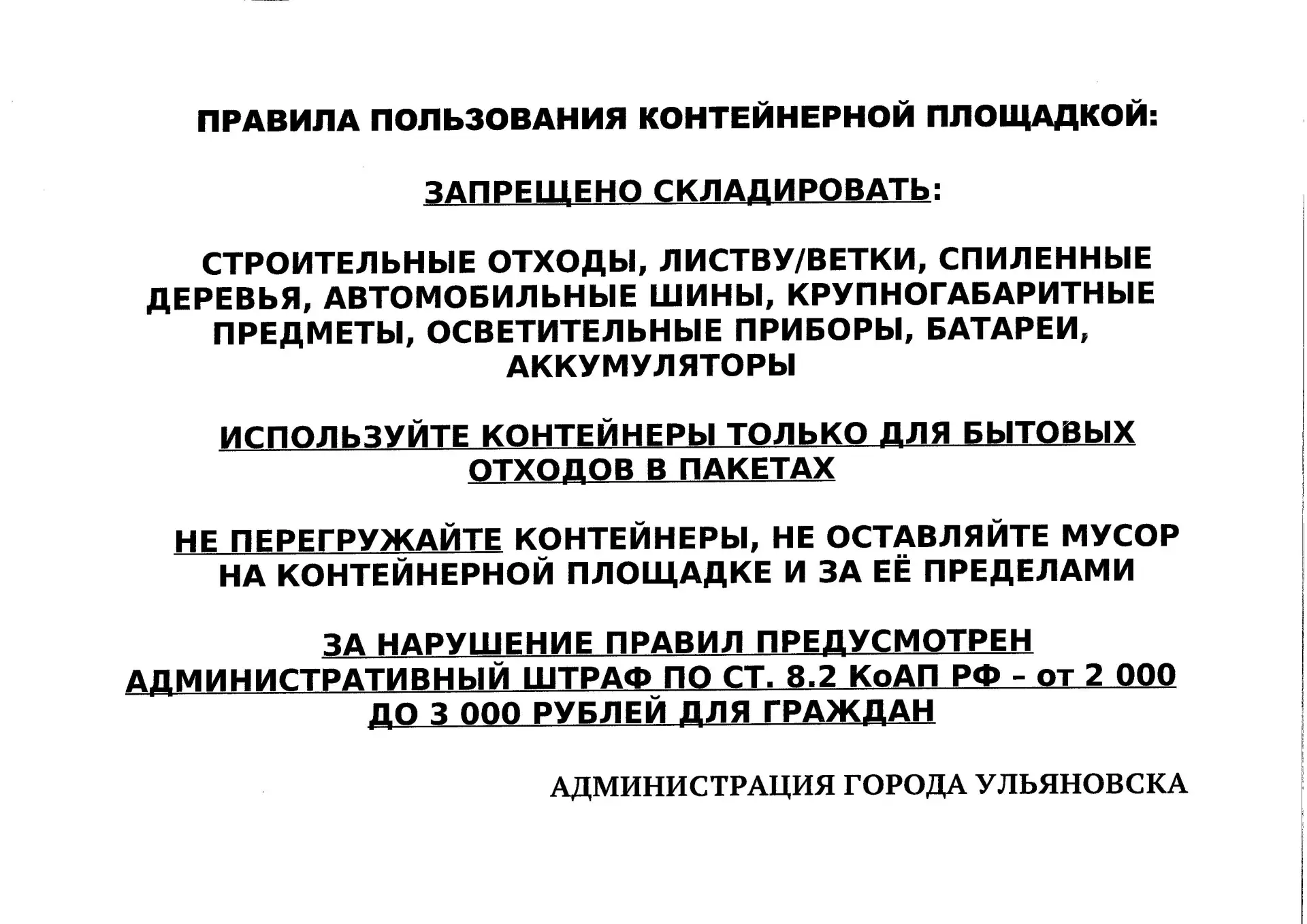 ПРАВИЛА ПОЛЬЗОВАНИЯ КОНТЕЙНЕРНОЙ ПЛОЩАДКОЙ:

ЗАПРЕЩЕНО СКЛАДИРОВАТЬ:

СТРОИТЕЛЬНЫЕ ОТХОДЫ, ЛИСТВУ/ВЕТКИ, СПИЛЕННЫЕ ДЕРЕВЬЯ, АВТОМОБИЛЬНЫЕ ШИНЫ, КРУПНОГАБАРИТНЫЕ ПРЕДМЕТЫ, ОСВЕТИТЕЛЬНЫЕ ПРИБОРЫ, БАТАРЕИ, АККУМУЛЯТОРЫ

ИСПОЛЬЗУЙТЕ КОНТЕЙНЕРЫ ТОЛЬКО ДЛЯ БЫТОВЫХ ОТХОДОВ В ПАКЕТАХ

НЕ ПЕРЕГРУЖАЙТЕ КОНТЕЙНЕРЫ, НЕ ОСТАВЛЯЙТЕ МУСОР НА КОНТЕЙНЕРНОЙ ПЛОЩАДКЕ И ЗА ЕЁ ПРЕДЕЛАМИ

ЗА НАРУШЕНИЕ ПРАВИЛ ПРЕДУСМОТРЕН АДМИНИСТРАТИВНЫЙ ШТРАФ ПО СТ. 8.2 КоАП РФ – от 2 000 ДО 3 000 РУБЛЕЙ ДЛЯ ГРАЖДАН

АДМИНИСТРАЦИЯ ГОРОДА УЛЬЯНОВСКА